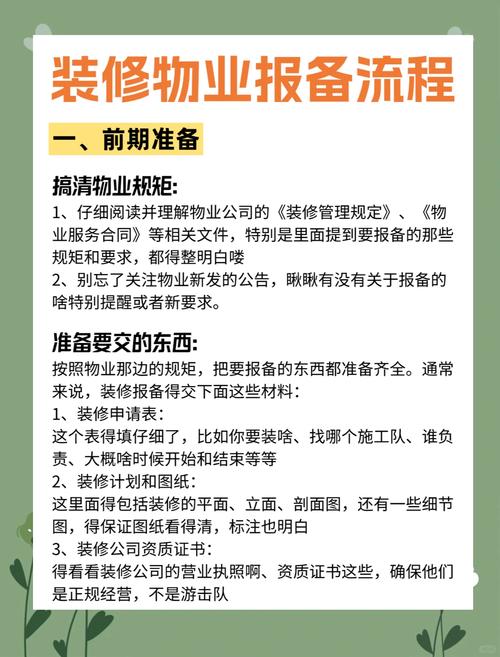 装修物业报备流程

一、前期准备

搞清物业规矩:

1、仔细阅读并理解物业公司的《装修管理规定》、《物业服务合同》等相关文件，特别是里面提到要报备的那些规矩和要求，都得整明白喽

2、别忘了关注物业新发的公告，瞅瞅有没有关于报备的啥特别提醒或者新要求。

准备要交的东西:

按照物业那边的规矩，把要报备的东西都准备齐全。通常来说，装修报备得交下面这些材料：

1、装修申请表：

这个表得填仔细了，比如你要装啥、找哪个施工队、谁负责、大概啥时候开始和结束等等

2、装修计划和图纸：

这里面得包括装修的平面、立面、剖面图，还有一些细节图，得保证图纸看得清，标注也明白

3、装修公司资质证书：

得看看装修公司的营业执照啊、资质证书这些，确保他们是正规经营，不是游击队